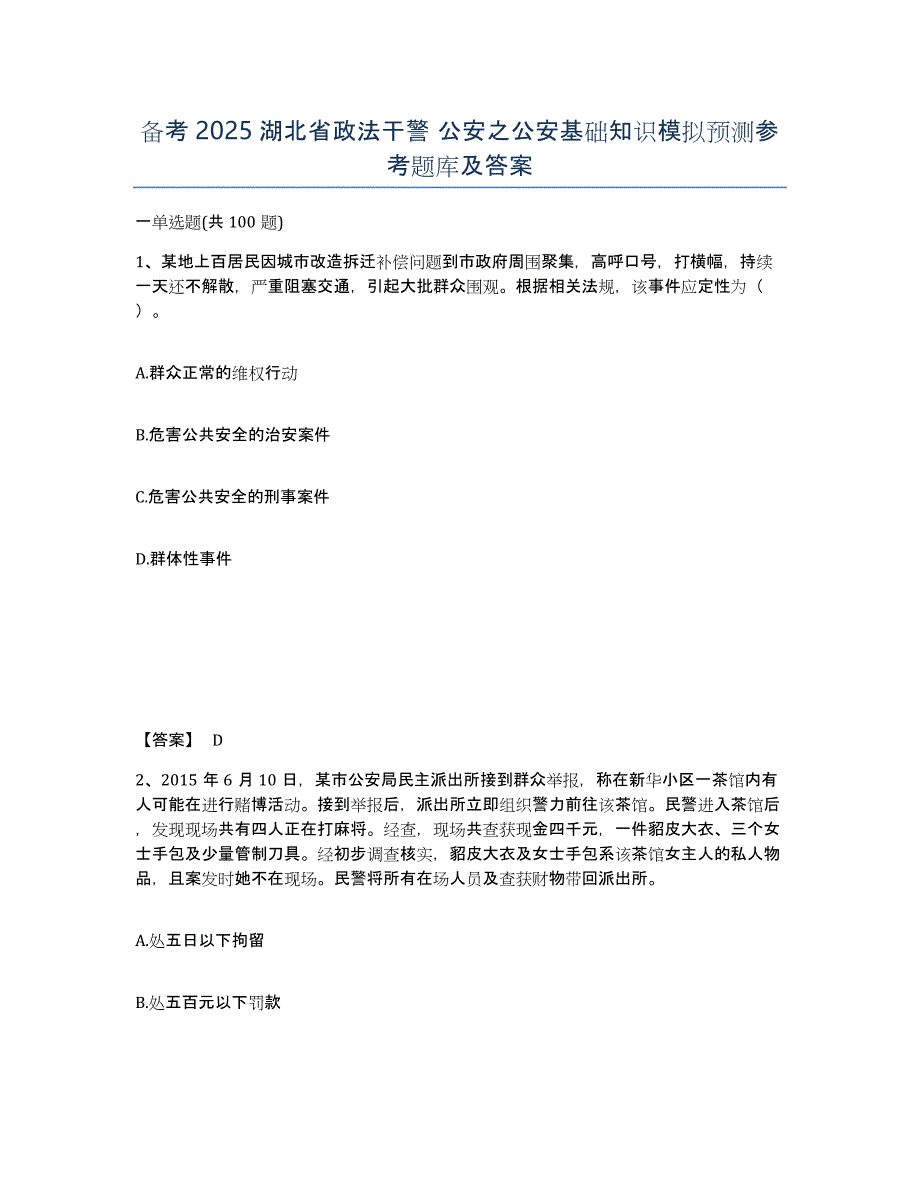 备考 2025 湖北省政法干警 公安之公安基础知识模拟预测参考题库及答案

一单选题(共 100 题)

1、某地上百居民因城市改造拆迁补偿问题到市政府周围聚集，高呼口号，打横幅，持续一天还不解散，严重阻塞交通，引起大批群众围观。根据相关法规，该事件应定性为（ ）。

A.群众正常的维权行动

B.危害公共安全的治安案件

C.危害公共安全的刑事案件

D.群体性事件

【答案】 D

2、2015 年 6 月 10 日，某市公安局民主派出所接到群众举报，称在新华小区一茶馆内有人可能在进行赌博活动。接到举报后，派出所立即组织警力前往该茶馆。民警进入茶馆后，发现现场共有四人正在打麻将。经查，现场共查获现金四千元，一件貂皮大衣、三个女士手包及少量管制刀具。经初步调查核实，貂皮大衣及女士手包系该茶馆女主人的私人物品，且案发时她不在现场。民警将所有在场人员及查获财物带回派出所。

A.处五日以下拘留

B.处五百元以下罚款